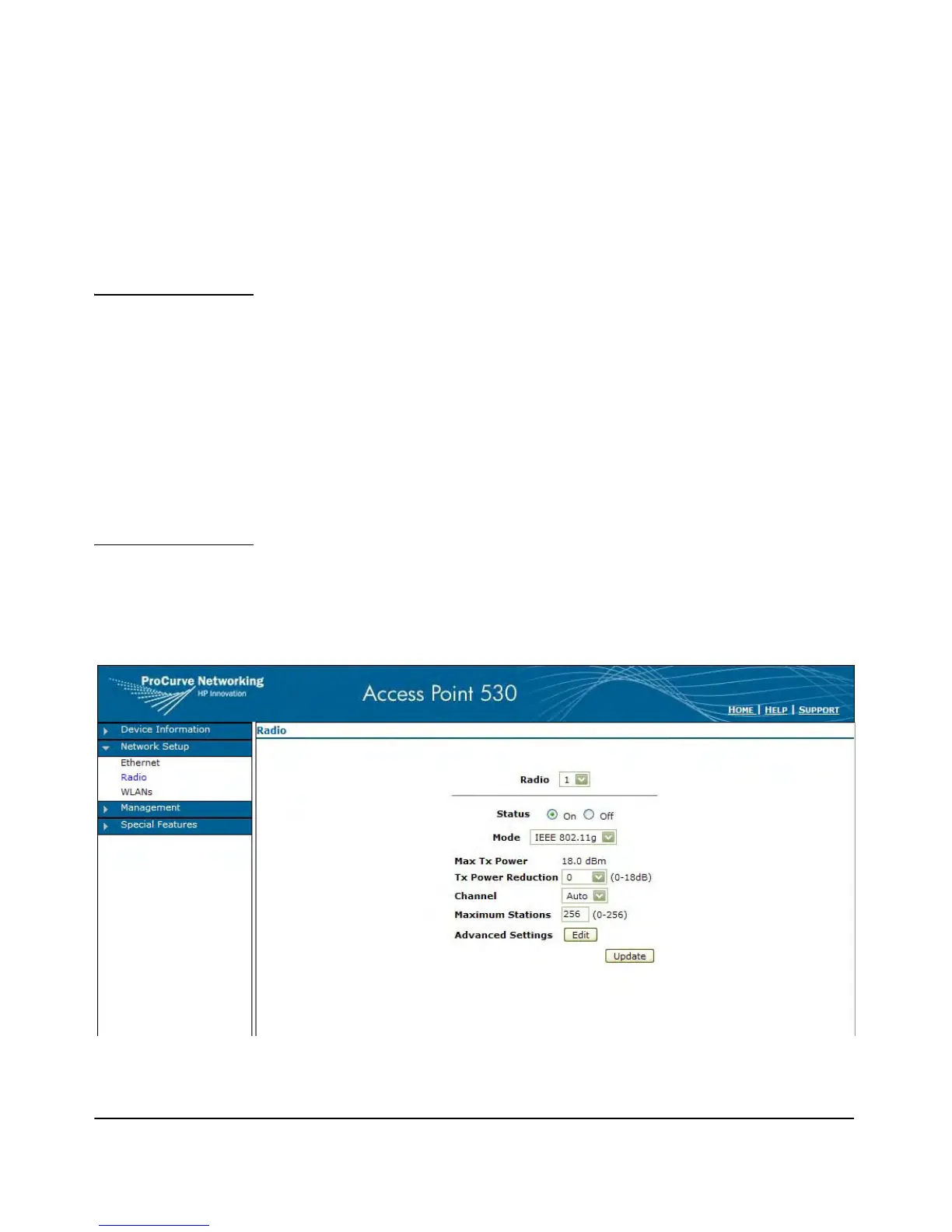 ProCurve Networking
HP Innovation

Access Point 530

HOME | HELP | SUPPORT

Device Information
Network Setup
Ethernet
Radio
WLANs
Management
Special Features

Radio

Radio 1

Status On Off

Mode IEEE 802.11g

Max Tx Power 18.0 dBm
Tx Power Reduction 0 (0-18dB)
Channel Auto
Maximum Stations 256 (0-256)
Advanced Settings Edit

Update